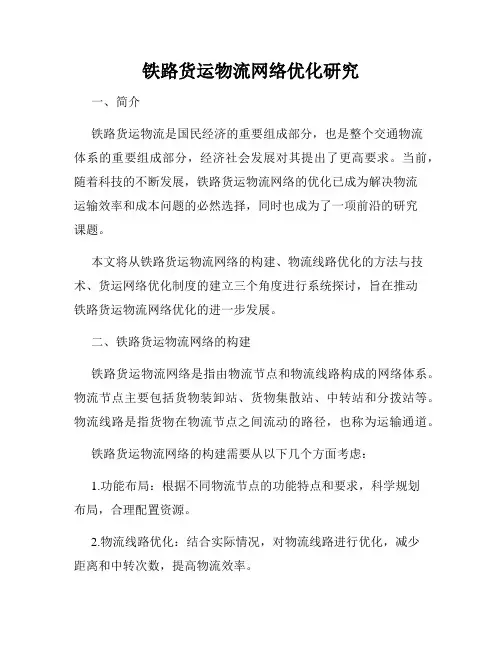 铁路货运物流网络优化研究

一、简介

铁路货运物流是国民经济的重要组成部分，也是整个交通物流体系的重要组成部分，经济社会发展对其提出了更高要求。当前，随着科技的不断发展，铁路货运物流网络的优化已成为解决物流运输效率和成本问题的必然选择，同时也成为了一项前沿的研究课题。

本文将从铁路货运物流网络的构建、物流线路优化的方法与技术、货运网络优化制度的建立三个角度进行系统探讨，旨在推动铁路货运物流网络优化的进一步发展。

二、铁路货运物流网络的构建

铁路货运物流网络是指由物流节点和物流线路构成的网络体系。物流节点主要包括货物装卸站、货物集散站、中转站和分拨站等。物流线路是指货物在物流节点之间流动的路径，也称为运输通道。

铁路货运物流网络的构建需要从以下几个方面考虑：

1.功能布局：根据不同物流节点的功能特点和要求，科学规划布局，合理配置资源。

2.物流线路优化：结合实际情况，对物流线路进行优化，减少距离和中转次数，提高物流效率。